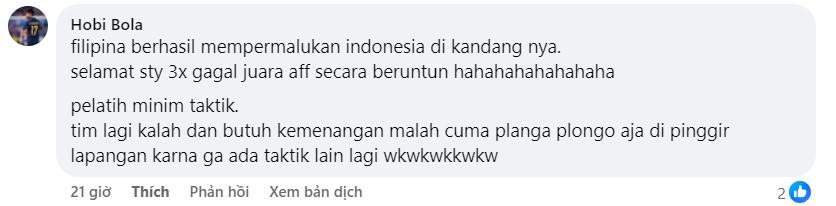 Hobi Bola
filipina berhasil mempermalukan indonesia di kandang nya.
selamat sty 3x gagal juara aff secara beruntun hahahahahahahaha

pelatih minim taktik.
tim lagi kalah dan butuh kemenangan malah cuma planga plongo aja di pinggir lapangan karna ga ada taktik lain lagi wkwkwkkwkw

21 giờ Thích Phản hồi Xem bản dịch

2